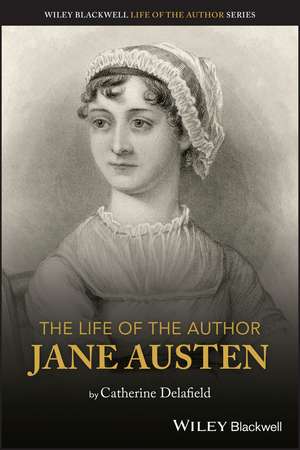 WILEY BLACKWELL LIFE OF THE AUTHOR SERIES

THE LIFE OF THE AUTHOR
JANE AUSTEN

by Catherine Delafield

WILEY Blackwell